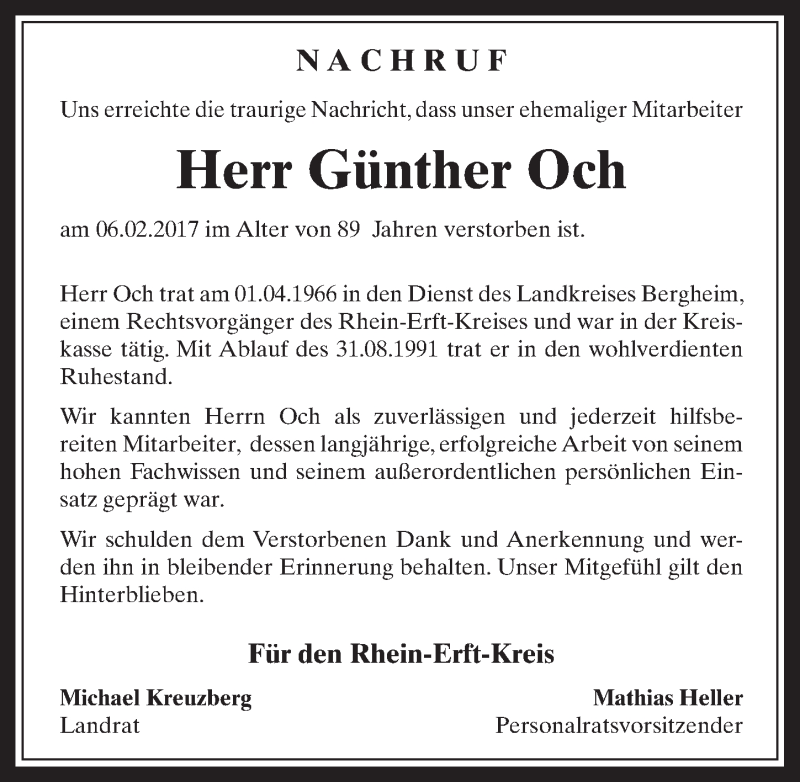 NACHRUF

Uns erreichte die traurige Nachricht, dass unser ehemaliger Mitarbeiter

Herr Günther Och

am 06.02.2017 im Alter von 89 Jahren verstorben ist.

Herr Och trat am 01.04.1966 in den Dienst des Landkreises Bergheim, einem Rechtsvorgänger des Rhein-Erft-Kreises und war in der Kreiskasse tätig. Mit Ablauf des 31.08.1991 trat er in den wohlverdienten Ruhestand.

Wir kannten Herrn Och als zuverlässigen und jederzeit hilfsbereiten Mitarbeiter, dessen langjährige, erfolgreiche Arbeit von seinem hohen Fachwissen und seinem außerordentlichen persönlichen Einsatz geprägt war.

Wir schulden dem Verstorbenen Dank und Anerkennung und werden ihn in bleibender Erinnerung behalten. Unser Mitgefühl gilt den Hinterblieben.

Für den Rhein-Erft-Kreis

Michael Kreuzberg
Landrat

Mathias Heller
Personalratsvorsitzender